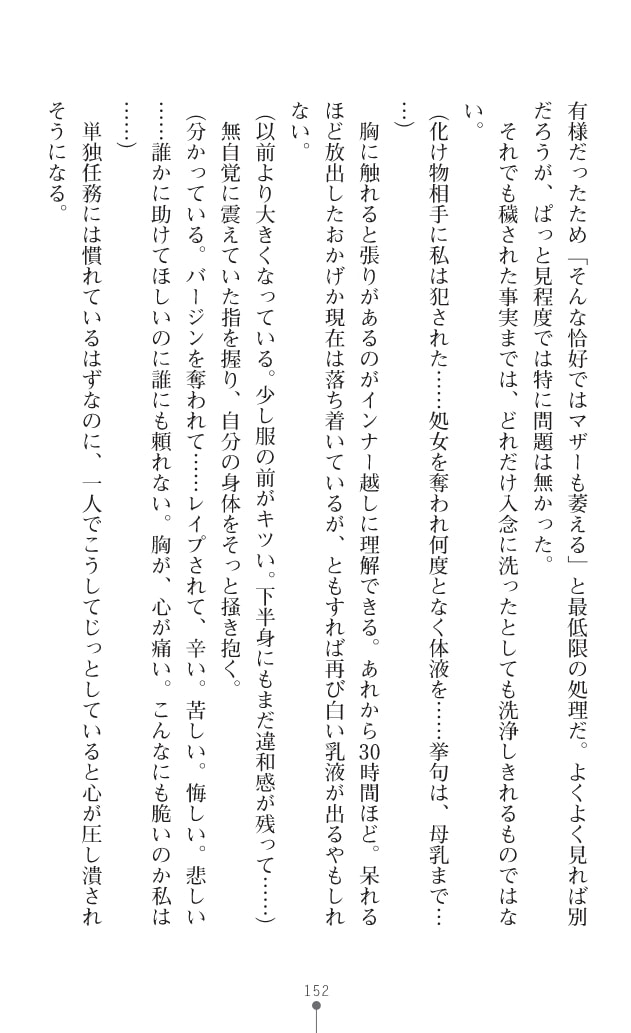 有様だったため「そんな恰好ではマザーも萎える」と最低限の処理だ。よくよく見れば別だろうが、ぱっと見程度では特に問題は無かった。

それでも穢された事実までは、どれだけ入念に洗ったとしても洗浄しきれるものではない。

(化け物相手に私は犯された……処女を奪われ何度となく体液を……挙句は、母乳まで……)

胸に触れると張りがあるのがインナー越しに理解できる。あれから30時間ほど。呆れるほど放出したおかげか現在は落ち着いているが、ともすれば再び白い乳液が出るやもしれない。

(以前より大きくなっている。少し服の前がキツい。下半身にもまだ違和感が残って……)

無自覚に震えていた指を握り、自分の身体をそっと掻き抱く。

(分かっている。バージンを奪われて……レイプされて、辛い。苦しい。悔しい。悲しい……誰かに助けてほしいのに誰にも頼れない。胸が、心が痛い。こんなにも脆いのか私は……)

単独任務には慣れているはずなのに、一人でこうしてじっとしていると心が圧し潰されそうになる。

152